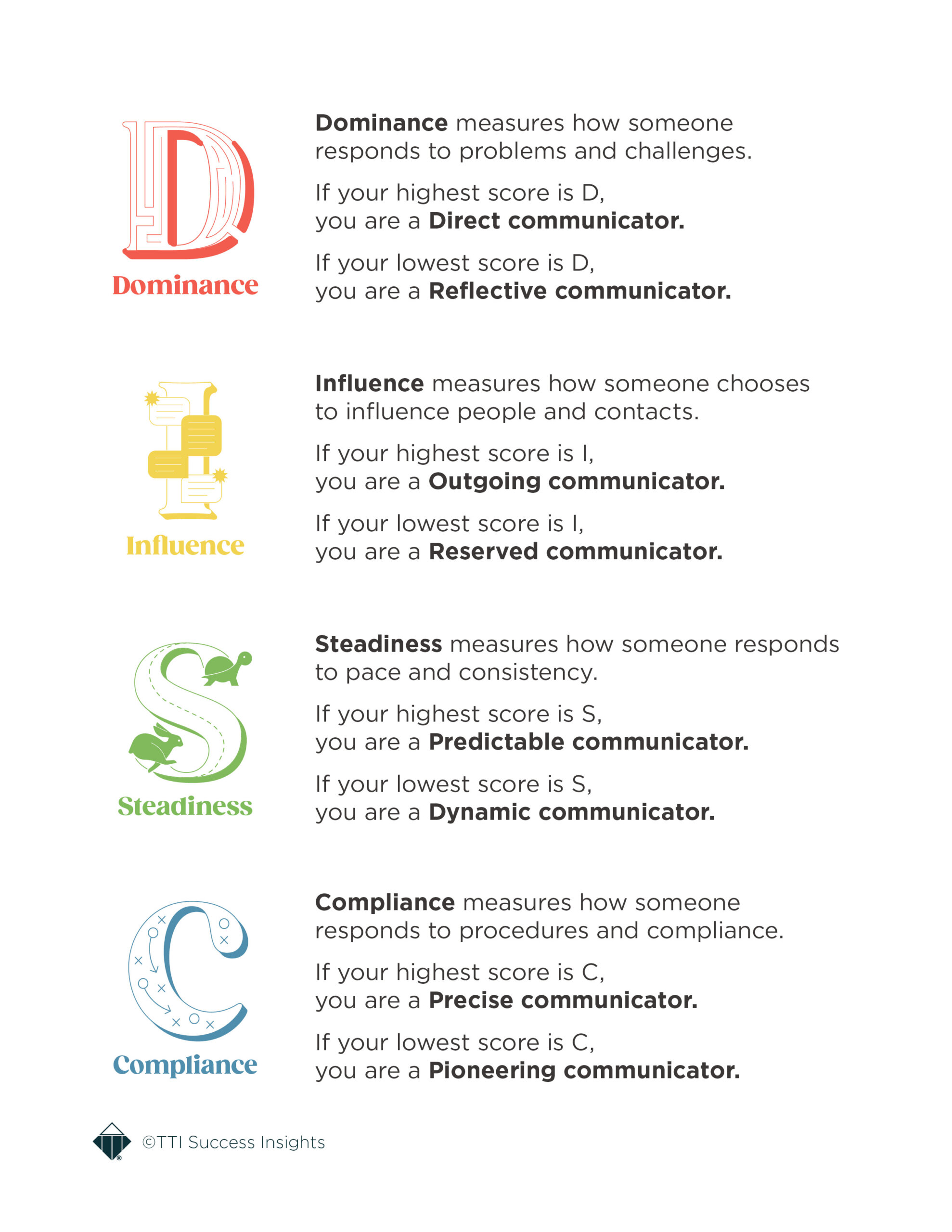 Dominance

Dominance measures how someone responds to problems and challenges.

If your highest score is D,
you are a Direct communicator.

If your lowest score is D,
you are a Reflective communicator.

Influence

Influence measures how someone chooses to influence people and contacts.

If your highest score is I,
you are a Outgoing communicator.

If your lowest score is I,
you are a Reserved communicator.

Steadiness

Steadiness measures how someone responds to pace and consistency.

If your highest score is S,
you are a Predictable communicator.

If your lowest score is S,
you are a Dynamic communicator.

Compliance

Compliance measures how someone responds to procedures and compliance.

If your highest score is C,
you are a Precise communicator.

If your lowest score is C,
you are a Pioneering communicator.

©TTI Success Insights